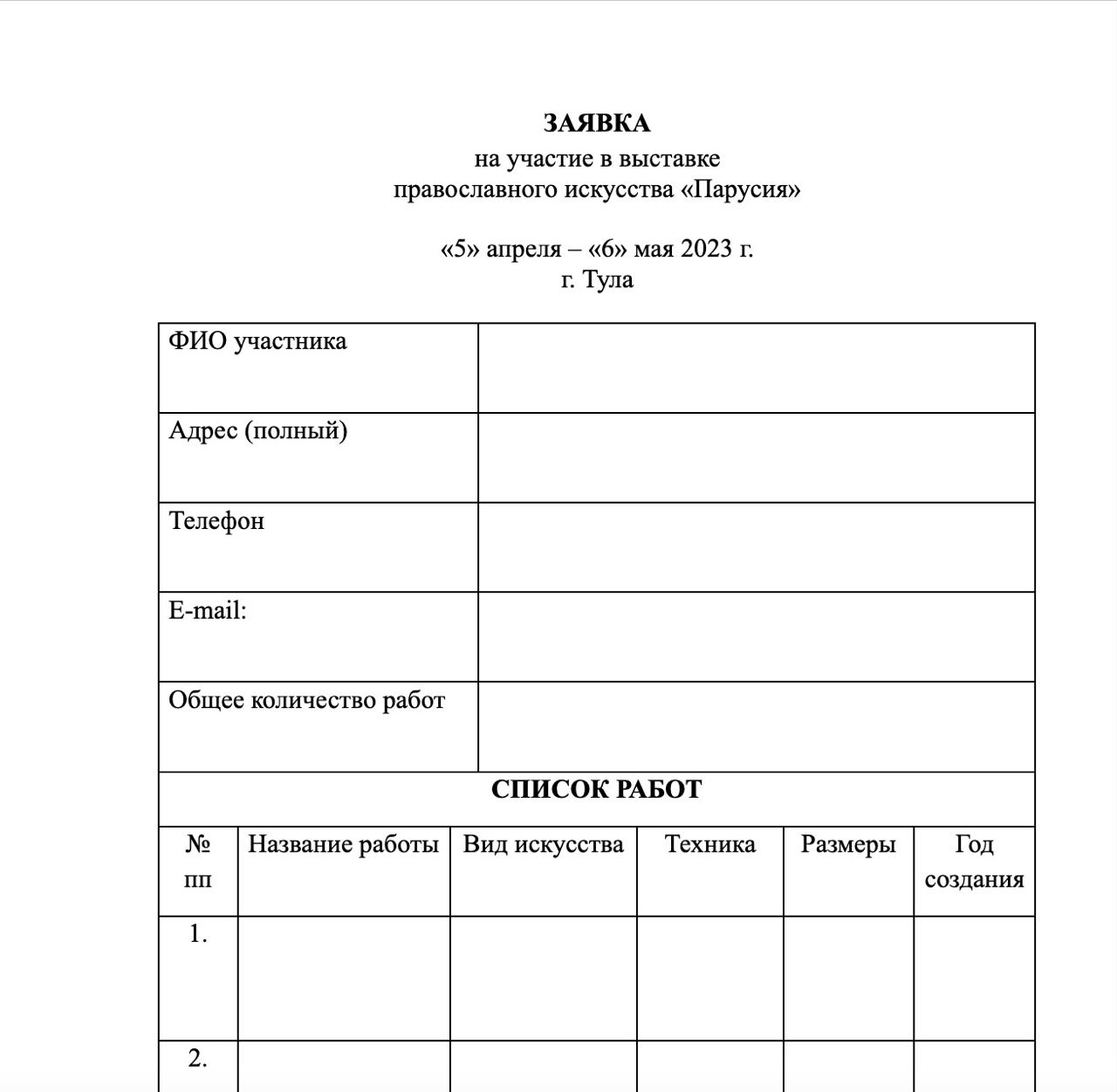 ЗАЯВКА
на участие в выставке
православного искусства «Парусия»

«5» апреля – «6» мая 2023 г.
г. Тула

| ФИО участника | |
|---|---|
| Адрес (полный) | |
| Телефон | |
| E-mail: | |
| Общее количество работ | |

СПИСОК РАБОТ

| № пп | Название работы | Вид искусства | Техника | Размеры | Год создания |
|---|---|---|---|---|---|
| 1. | | | | | |
| 2. | | | | | |